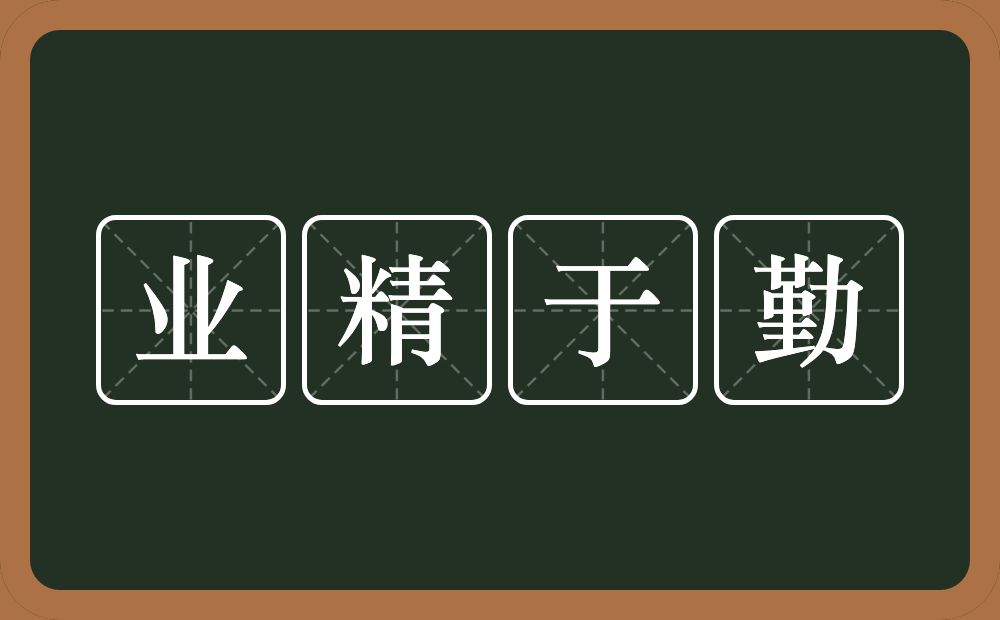 业精于勤